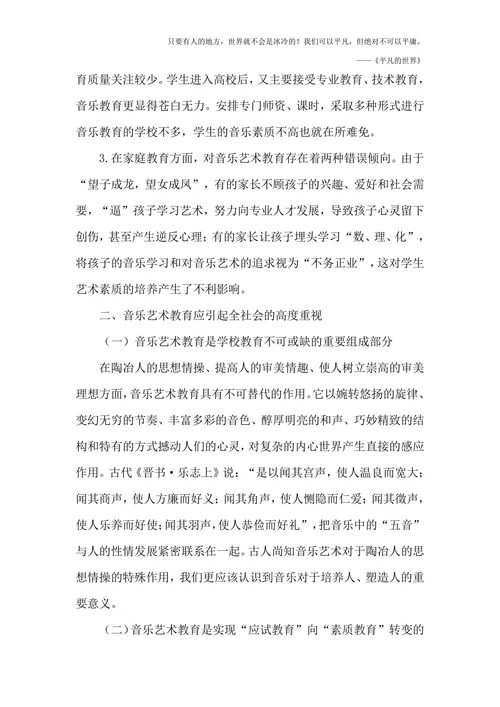 只要有人的地方，世界就不会是冰冷的！我们可以平凡，但绝对不可以平庸。
——《平凡的世界》

育质量关注较少。学生进入高校后，又主要接受专业教育、技术教育，音乐教育更显得苍白无力。安排专门师资、课时，采取多种形式进行音乐教育的学校不多，学生的音乐素质不高也就在所难免。

3. 在家庭教育方面，对音乐艺术教育存在着两种错误倾向。由于“望子成龙，望女成凤”，有的家长不顾孩子的兴趣、爱好和社会需要，“逼”孩子学习艺术，努力向专业人才发展，导致孩子心灵留下创伤，甚至产生逆反心理；有的家长让孩子埋头学习“数、理、化”，将孩子的音乐学习和对音乐艺术的追求视为“不务正业”，这对学生艺术素质的培养产生了不利影响。

二、音乐艺术教育应引起全社会的高度重视

（一）音乐艺术教育是学校教育不可或缺的重要组成部分

在陶冶人的思想情操、提高人的审美情趣、使人树立崇高的审美理想方面，音乐艺术教育具有不可替代的作用。它以婉转悠扬的旋律、变幻无穷的节奏、丰富多彩的音色、醇厚明亮的和声、巧妙精致的结构和特有的方式撼动人们的心灵，对复杂的内心世界产生直接的感应作用。古代《晋书·乐志上》说：“是以闻其宫声，使人温良而宽大；闻其商声，使人方廉而好义；闻其角声，使人恻隐而仁爱；闻其徵声，使人乐养而好使；闻其羽声，使人恭俭而好礼”，把音乐中的“五音”与人的性情发展紧密联系在一起。古人尚知音乐艺术对于陶冶人的思想情操的特殊作用，我们更应该认识到音乐对于培养人、塑造人的重要意义。

（二）音乐艺术教育是实现“应试教育”向“素质教育”转变的